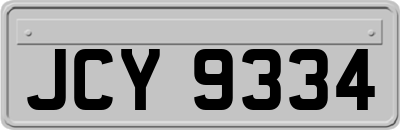 JCY 9334